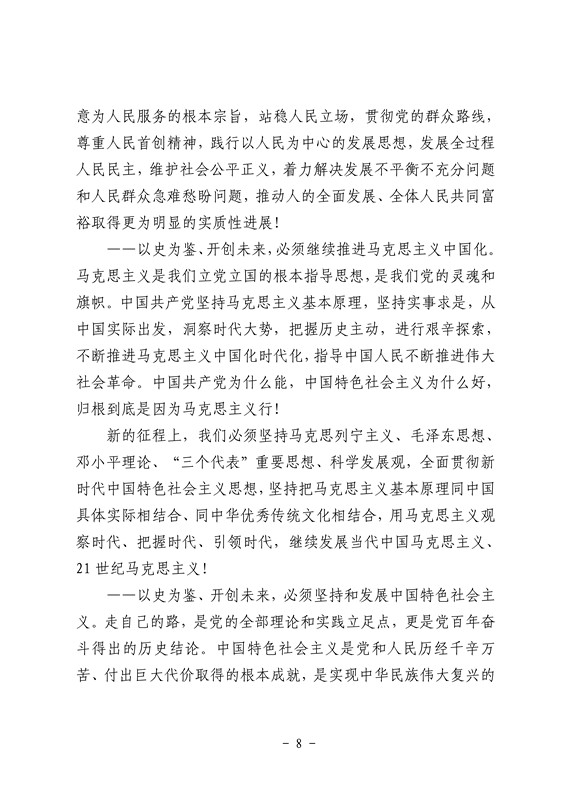 意为人民服务的根本宗旨，站稳人民立场，贯彻党的群众路线，尊重人民首创精神，践行以人民为中心的发展思想，发展全过程人民民主，维护社会公平正义，着力解决发展不平衡不充分问题和人民群众急难愁盼问题，推动人的全面发展、全体人民共同富裕取得更为明显的实质性进展！

——以史为鉴、开创未来，必须继续推进马克思主义中国化。马克思主义是我们立党立国的根本指导思想，是我们党的灵魂和旗帜。中国共产党坚持马克思主义基本原理，坚持实事求是，从中国实际出发，洞察时代大势，把握历史主动，进行艰辛探索，不断推进马克思主义中国化时代化，指导中国人民不断推进伟大社会革命。中国共产党为什么能，中国特色社会主义为什么好，归根到底是因为马克思主义行！

新的征程上，我们必须坚持马克思列宁主义、毛泽东思想、邓小平理论、“三个代表”重要思想、科学发展观，全面贯彻新时代中国特色社会主义思想，坚持把马克思主义基本原理同中国具体实际相结合、同中华优秀传统文化相结合，用马克思主义观察时代、把握时代、引领时代，继续发展当代中国马克思主义、21世纪马克思主义！

——以史为鉴、开创未来，必须坚持和发展中国特色社会主义。走自己的路，是党的全部理论和实践立足点，更是党百年奋斗得出的历史结论。中国特色社会主义是党和人民历经千辛万苦、付出巨大代价取得的根本成就，是实现中华民族伟大复兴的

- 8 -